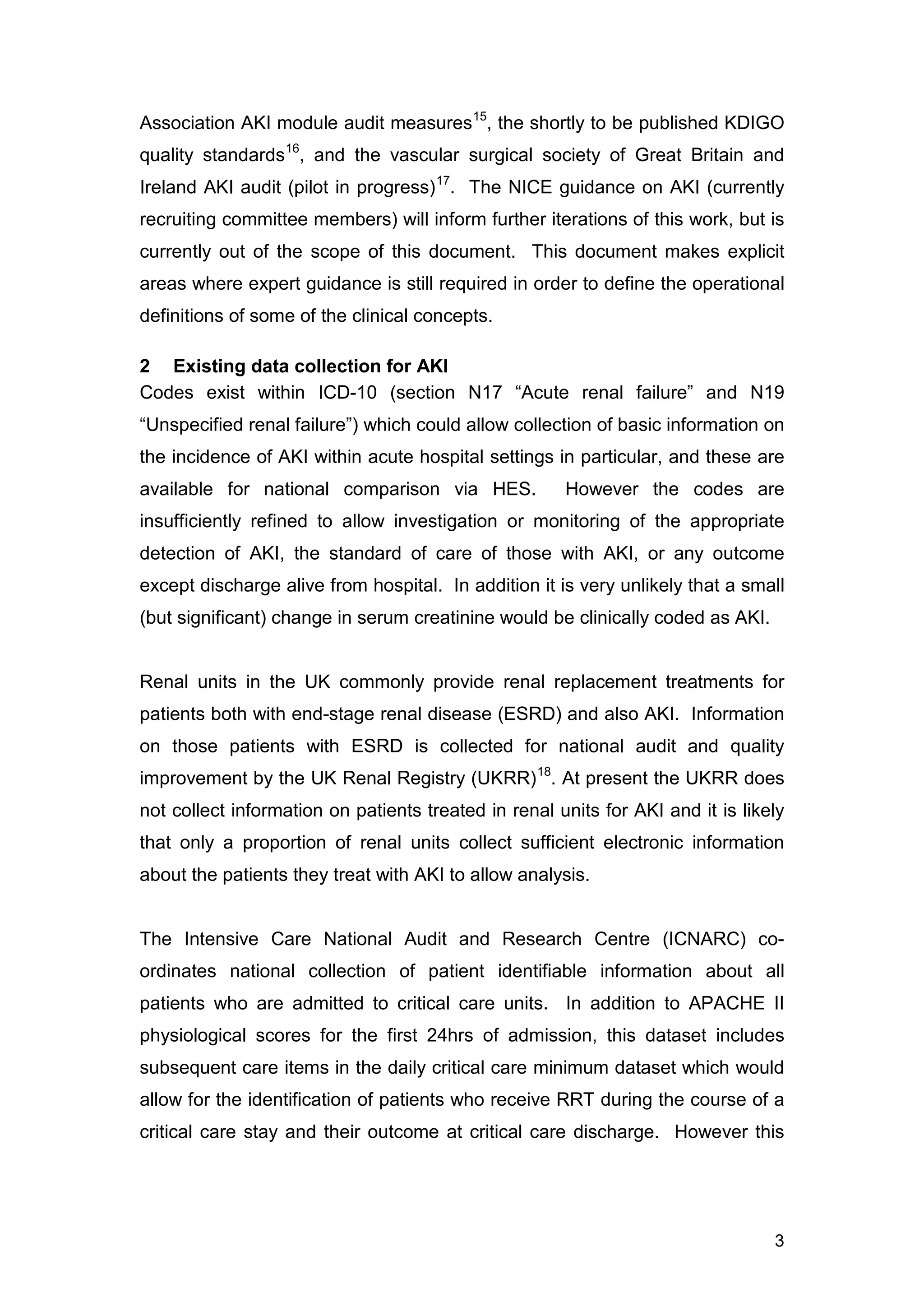 Association AKI module audit measures$^{15}$, the shortly to be published KDIGO quality standards$^{16}$, and the vascular surgical society of Great Britain and Ireland AKI audit (pilot in progress)$^{17}$. The NICE guidance on AKI (currently recruiting committee members) will inform further iterations of this work, but is currently out of the scope of this document. This document makes explicit areas where expert guidance is still required in order to define the operational definitions of some of the clinical concepts.

2 Existing data collection for AKI
Codes exist within ICD-10 (section N17 “Acute renal failure” and N19 “Unspecified renal failure”) which could allow collection of basic information on the incidence of AKI within acute hospital settings in particular, and these are available for national comparison via HES. However the codes are insufficiently refined to allow investigation or monitoring of the appropriate detection of AKI, the standard of care of those with AKI, or any outcome except discharge alive from hospital. In addition it is very unlikely that a small (but significant) change in serum creatinine would be clinically coded as AKI.

Renal units in the UK commonly provide renal replacement treatments for patients both with end-stage renal disease (ESRD) and also AKI. Information on those patients with ESRD is collected for national audit and quality improvement by the UK Renal Registry (UKRR)$^{18}$. At present the UKRR does not collect information on patients treated in renal units for AKI and it is likely that only a proportion of renal units collect sufficient electronic information about the patients they treat with AKI to allow analysis.

The Intensive Care National Audit and Research Centre (ICNARC) co-ordinates national collection of patient identifiable information about all patients who are admitted to critical care units. In addition to APACHE II physiological scores for the first 24hrs of admission, this dataset includes subsequent care items in the daily critical care minimum dataset which would allow for the identification of patients who receive RRT during the course of a critical care stay and their outcome at critical care discharge. However this

3